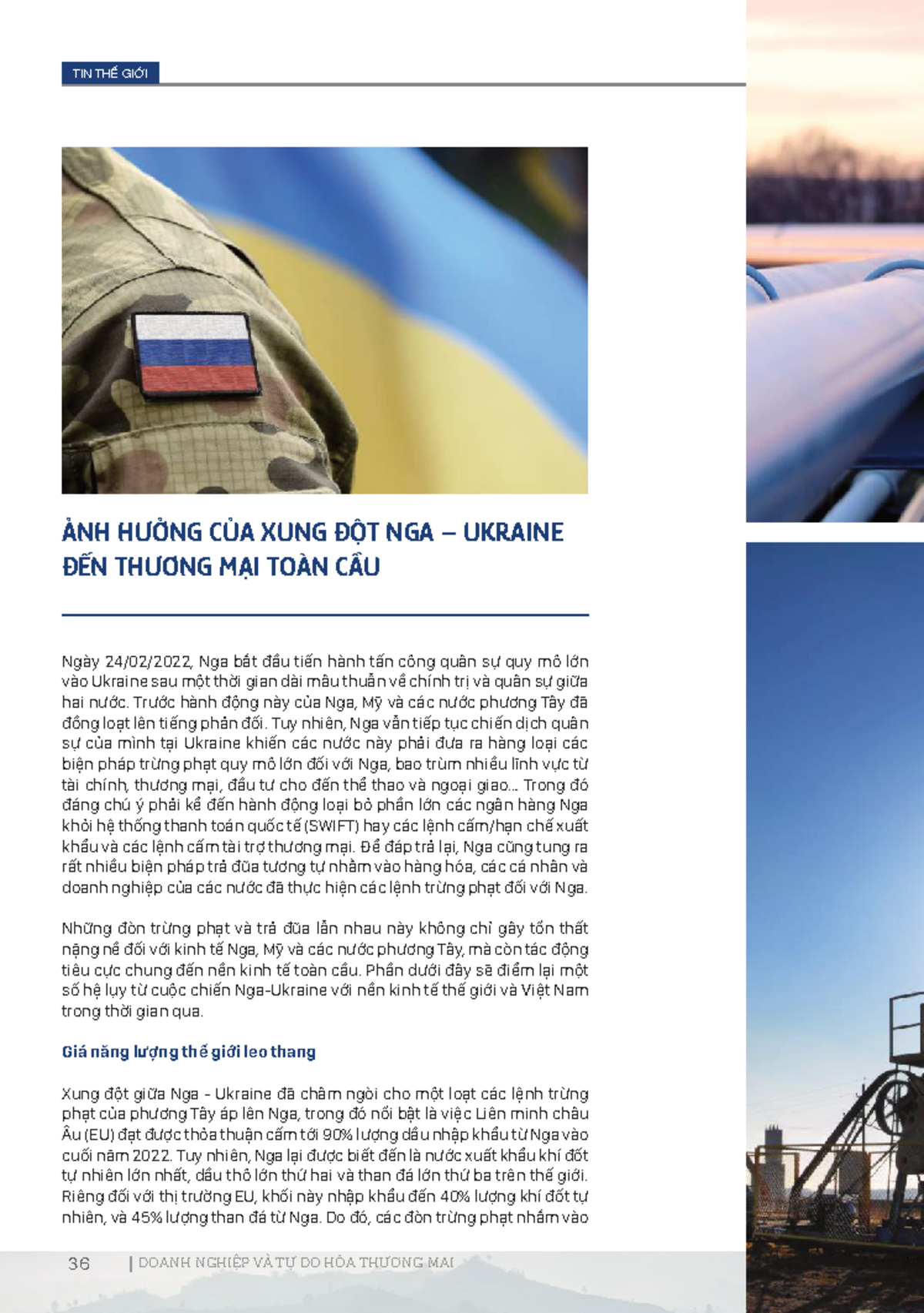 TIN THẾ GIỚI

ẢNH HƯỞNG CỦA XUNG ĐỘT NGA – UKRAINE ĐẾN THƯƠNG MẠI TOÀN CẦU

Ngày 24/02/2022, Nga bắt đầu tiến hành tấn công quân sự quy mô lớn vào Ukraine sau một thời gian dài mâu thuẫn về chính trị và quân sự giữa hai nước. Trước hành động này của Nga, Mỹ và các nước phương Tây đã đồng loạt lên tiếng phản đối. Tuy nhiên, Nga vẫn tiếp tục chiến dịch quân sự của mình tại Ukraine khiến các nước này phải đưa ra hàng loại các biện pháp trừng phạt quy mô lớn đối với Nga, bao trùm nhiều lĩnh vực từ tài chính, thương mại, đầu tư cho đến thể thao và ngoại giao... Trong đó đáng chú ý phải kể đến hành động loại bỏ phần lớn các ngân hàng Nga khỏi hệ thống thanh toán quốc tế (SWIFT) hay các lệnh cấm/hạn chế xuất khẩu và các lệnh cấm tài trợ thương mại. Để đáp trả lại, Nga cũng tung ra rất nhiều biện pháp trả đũa tương tự nhằm vào hàng hóa, các cá nhân và doanh nghiệp của các nước đã thực hiện các lệnh trừng phạt đối với Nga.

Những đòn trừng phạt và trả đũa lẫn nhau này không chỉ gây tổn thất nặng nề đối với kinh tế Nga, Mỹ và các nước phương Tây, mà còn tác động tiêu cực chung đến nền kinh tế toàn cầu. Phần dưới đây sẽ điểm lại một số hệ lụy từ cuộc chiến Nga-Ukraine với nền kinh tế thế giới và Việt Nam trong thời gian qua.

Giá năng lượng thế giới leo thang

Xung đột giữa Nga - Ukraine đã châm ngòi cho một loạt các lệnh trừng phạt của phương Tây áp lên Nga, trong đó nổi bật là việc Liên minh châu Âu (EU) đạt được thỏa thuận cấm tới 90% lượng dầu nhập khẩu từ Nga vào cuối năm 2022. Tuy nhiên, Nga lại được biết đến là nước xuất khẩu khí đốt tự nhiên lớn nhất, dầu thô lớn thứ hai và than đá lớn thứ ba trên thế giới. Riêng đối với thị trường EU, khối này nhập khẩu đến 40% lượng khí đốt tự nhiên, và 45% lượng than đá từ Nga. Do đó, các đòn trừng phạt nhắm vào

36 | DOANH NGHIỆP VÀ TỰ DO HÓA THƯƠNG MẠI